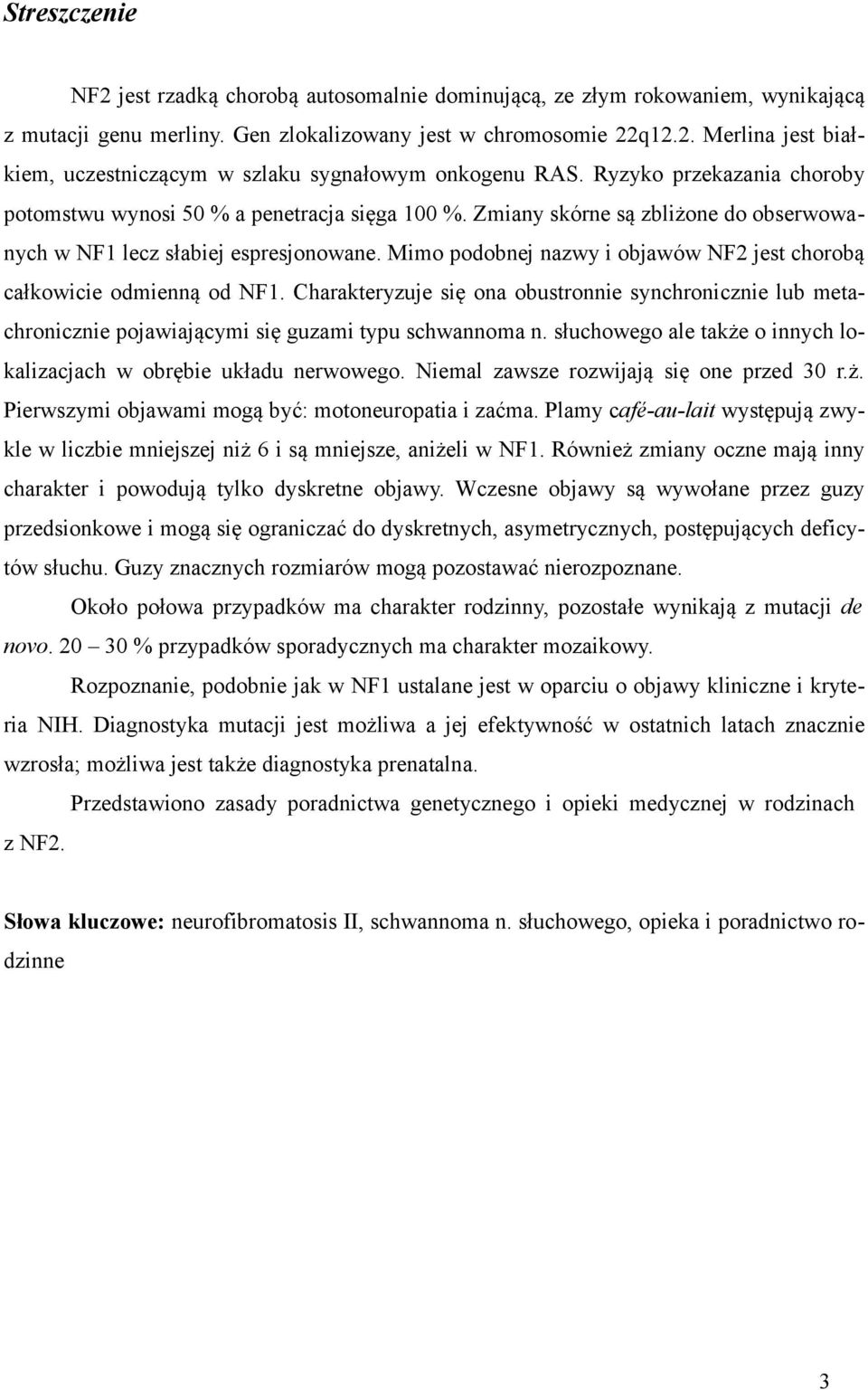 Streszczenie

NF2 jest rzadką chorobą autosomalnie dominującą, ze złym rokowaniem, wynikającą z mutacji genu merliny. Gen zlokalizowany jest w chromosomie 22q12.2. Merlina jest białkiem, uczestniczącym w szlaku sygnałowym onkogenu RAS. Ryzyko przekazania choroby potomstwu wynosi 50 % a penetracja sięga 100 %. Zmiany skórne są zbliżone do obserwowanych w NF1 lecz słabiej espresjonowane. Mimo podobnej nazwy i objawów NF2 jest chorobą całkowicie odmienną od NF1. Charakteryzuje się ona obustronnie synchronicznie lub metachronicznie pojawiającymi się guzami typu schwannoma n. słuchowego ale także o innych lokalizacjach w obrębie układu nerwowego. Niemal zawsze rozwijają się one przed 30 r.ż. Pierwszymi objawami mogą być: motoneuropatia i zaćma. Plamy café-au-lait występują zwykle w liczbie mniejszej niż 6 i są mniejsze, aniżeli w NF1. Również zmiany oczne mają inny charakter i powodują tylko dyskretne objawy. Wczesne objawy są wywołane przez guzy przedsionkowe i mogą się ograniczać do dyskretnych, asymetrycznych, postępujących deficytów słuchu. Guzy znacznych rozmiarów mogą pozostawać nierozpoznane.

Około połowa przypadków ma charakter rodzinny, pozostałe wynikają z mutacji de novo. 20 – 30 % przypadków sporadycznych ma charakter mozaikowy.

Rozpoznanie, podobnie jak w NF1 ustalane jest w oparciu o objawy kliniczne i kryteria NIH. Diagnostyka mutacji jest możliwa a jej efektywność w ostatnich latach znacznie wzrosła; możliwa jest także diagnostyka prenatalna.

Przedstawiono zasady poradnictwa genetycznego i opieki medycznej w rodzinach z NF2.

Słowa kluczowe: neurofibromatosis II, schwannoma n. słuchowego, opieka i poradnictwo rodzinne

3